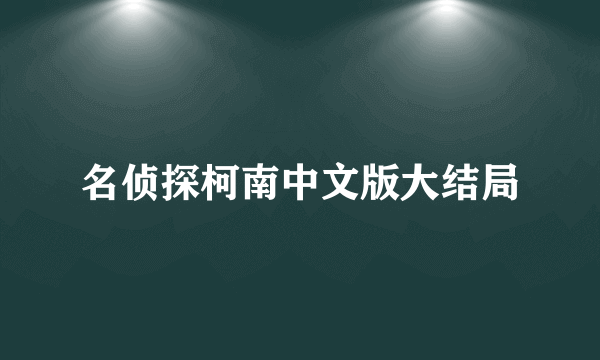 名侦探柯南中文版大结局